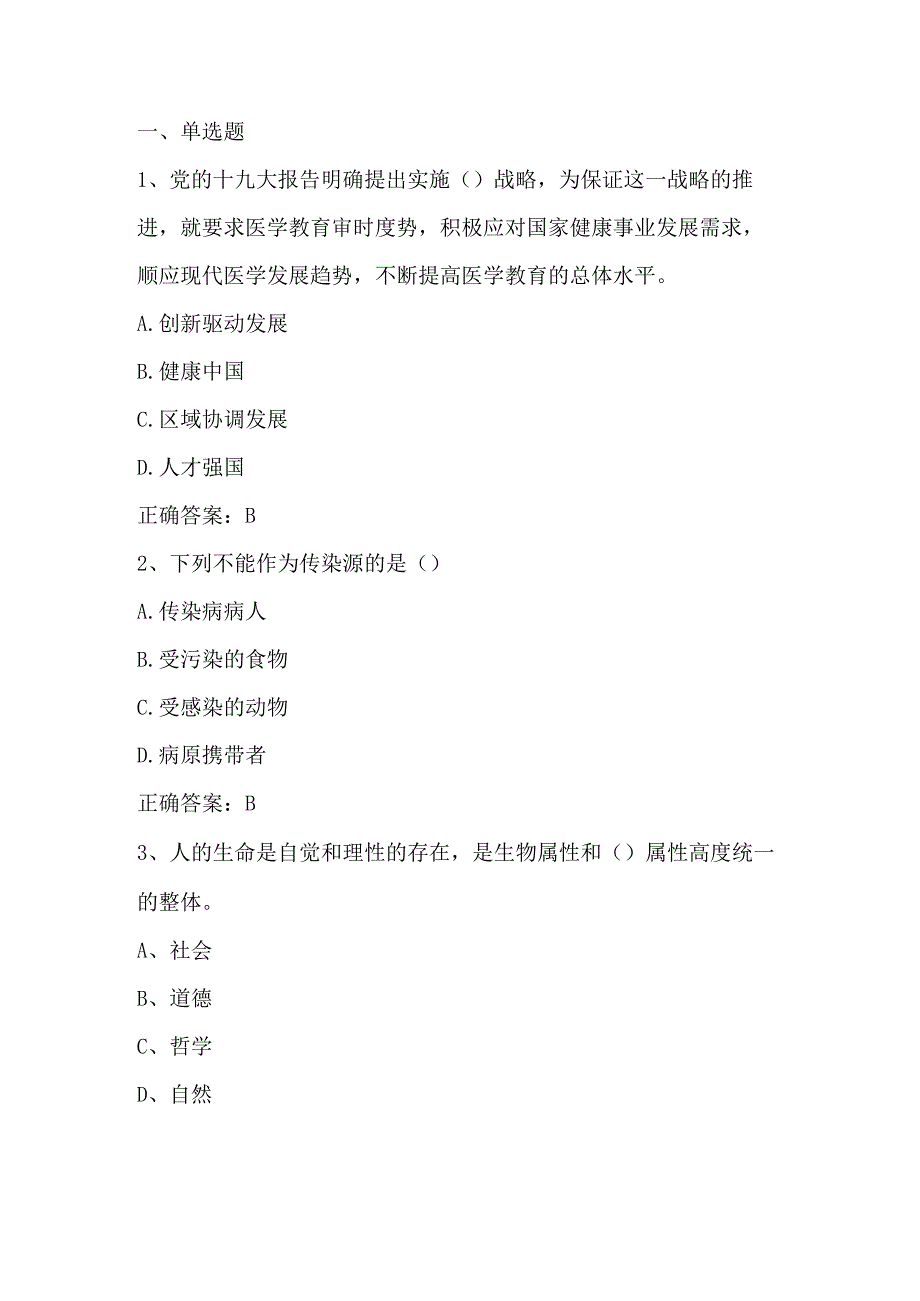 一、单选题

1、党的十九大报告明确提出实施（）战略，为保证这一战略的推进，就要求医学教育审时度势，积极应对国家健康事业发展需求，顺应现代医学发展趋势，不断提高医学教育的总体水平。

A.创新驱动发展

B.健康中国

C.区域协调发展

D.人才强国

正确答案：B

2、下列不能作为传染源的是（）

A.传染病病人

B.受污染的食物

C.受感染的动物

D.病原携带者

正确答案：B

3、人的生命是自觉和理性的存在，是生物属性和（）属性高度统一的整体。

A、社会

B、道德

C、哲学

D、自然